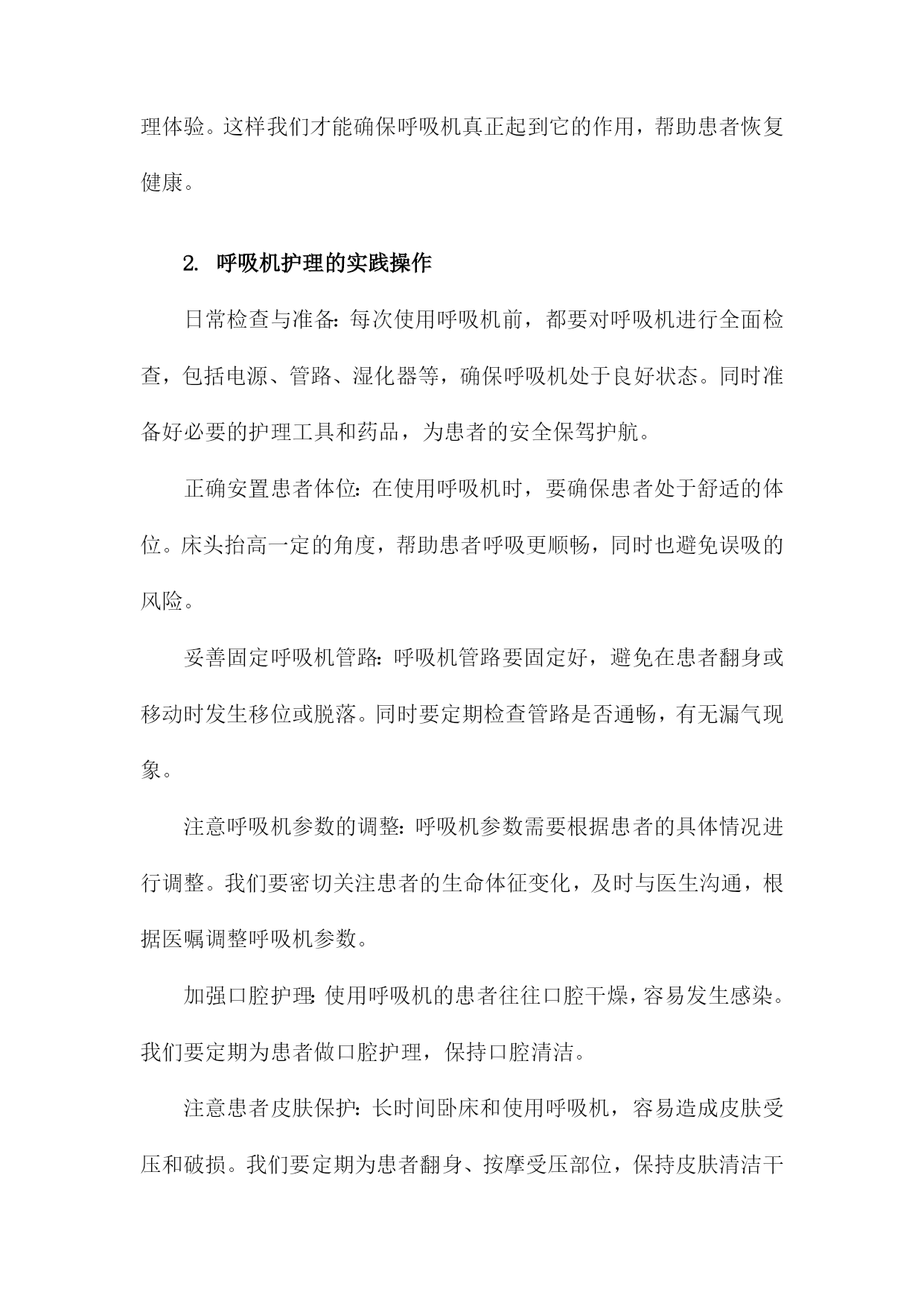 理体验。这样我们才能确保呼吸机真正起到它的作用，帮助患者恢复健康。

2. 呼吸机护理的实践操作

日常检查与准备：每次使用呼吸机前，都要对呼吸机进行全面检查，包括电源、管路、湿化器等，确保呼吸机处于良好状态。同时准备好必要的护理工具和药品，为患者的安全保驾护航。

正确安置患者体位：在使用呼吸机时，要确保患者处于舒适的体位。床头抬高一定的角度，帮助患者呼吸更顺畅，同时也避免误吸的风险。

妥善固定呼吸机管路：呼吸机管路要固定好，避免在患者翻身或移动时发生移位或脱落。同时要定期检查管路是否通畅，有无漏气现象。

注意呼吸机参数的调整：呼吸机参数需要根据患者的具体情况进行调整。我们要密切关注患者的生命体征变化，及时与医生沟通，根据医嘱调整呼吸机参数。

加强口腔护理：使用呼吸机的患者往往口腔干燥，容易发生感染。我们要定期为患者做口腔护理，保持口腔清洁。

注意患者皮肤保护：长时间卧床和使用呼吸机，容易造成皮肤受压和破损。我们要定期为患者翻身、按摩受压部位，保持皮肤清洁干